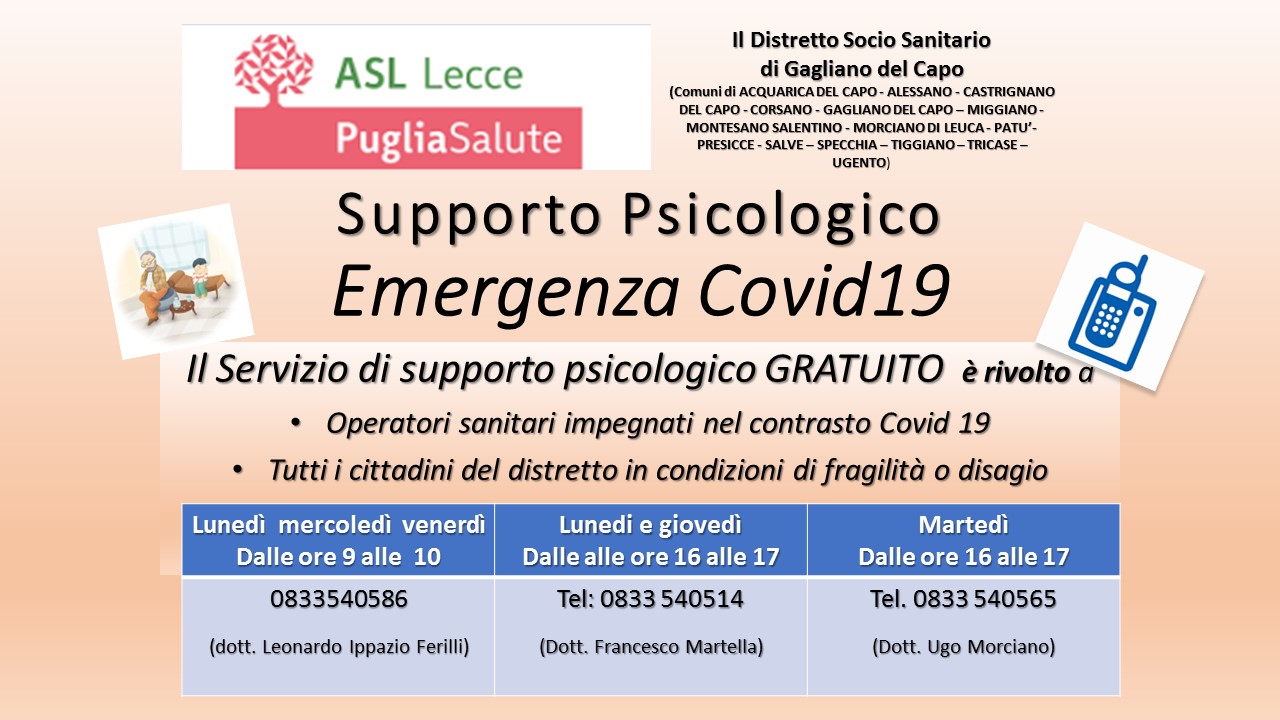 ASL Lecce
PugliaSalute

Il Distretto Socio Sanitario
di Gagliano del Capo
(Comuni di ACQUARICA DEL CAPO - ALESSANO - CASTRIGNANO DEL CAPO - CORSANO - GAGLIANO DEL CAPO – MIGGIANO - MONTESANO SALENTINO - MORCIANO DI LEUCA - PATU'- PRESICCE - SALVE – SPECCHIA – TIGGIANO – TRICASE – UGENTO)

Supporto Psicologico
Emergenza Covid19

Il Servizio di supporto psicologico GRATUITO è rivolto a

• Operatori sanitari impegnati nel contrasto Covid 19
• Tutti i cittadini del distretto in condizioni di fragilità o disagio

| Lunedì mercoledì venerdì Dalle ore 9 alle 10 | Lunedì e giovedì Dalle alle ore 16 alle 17 | Martedì Dalle ore 16 alle 17 |
|---|---|---|
| 0833540586 (dott. Leonardo Ippazio Ferilli) | Tel: 0833 540514 (Dott. Francesco Martella) | Tel. 0833 540565 (Dott. Ugo Morciano) |